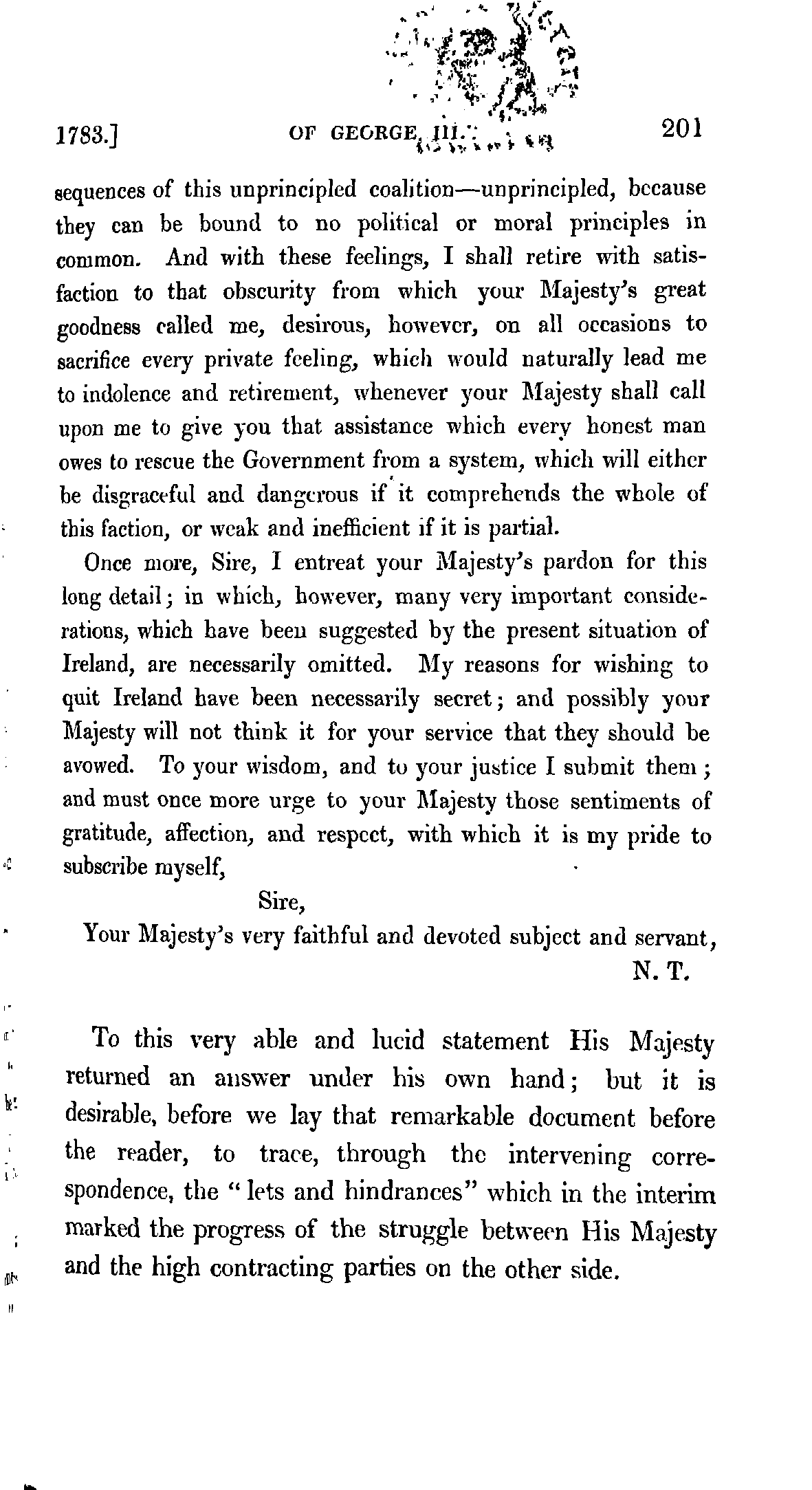 1783.] OF GEORGE III. 201

sequences of this unprincipled coalition—unprincipled, because they can be bound to no political or moral principles in common. And with these feelings, I shall retire with satisfaction to that obscurity from which your Majesty's great goodness called me, desirous, however, on all occasions to sacrifice every private feeling, which would naturally lead me to indolence and retirement, whenever your Majesty shall call upon me to give you that assistance which every honest man owes to rescue the Government from a system, which will either be disgraceful and dangerous if it comprehends the whole of this faction, or weak and inefficient if it is partial.

Once more, Sire, I entreat your Majesty's pardon for this long detail; in which, however, many very important considerations, which have been suggested by the present situation of Ireland, are necessarily omitted. My reasons for wishing to quit Ireland have been necessarily secret; and possibly your Majesty will not think it for your service that they should be avowed. To your wisdom, and to your justice I submit them; and must once more urge to your Majesty those sentiments of gratitude, affection, and respect, with which it is my pride to subscribe myself,

Sire,

Your Majesty's very faithful and devoted subject and servant,

N. T.

To this very able and lucid statement His Majesty returned an answer under his own hand; but it is desirable, before we lay that remarkable document before the reader, to trace, through the intervening correspondence, the "lets and hindrances" which in the interim marked the progress of the struggle between His Majesty and the high contracting parties on the other side.